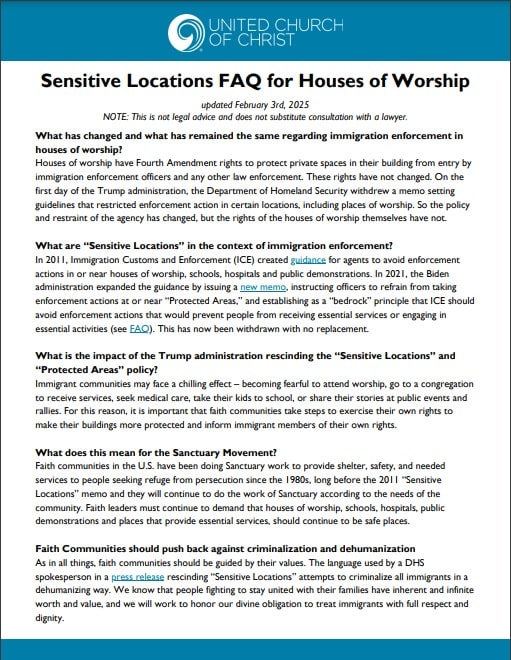 UNITED CHURCH OF CHRIST

Sensitive Locations FAQ for Houses of Worship

updated February 3rd, 2025
NOTE: This is not legal advice and does not substitute consultation with a lawyer.

What has changed and what has remained the same regarding immigration enforcement in houses of worship?
Houses of worship have Fourth Amendment rights to protect private spaces in their building from entry by immigration enforcement officers and any other law enforcement. These rights have not changed. On the first day of the Trump administration, the Department of Homeland Security withdrew a memo setting guidelines that restricted enforcement action in certain locations, including places of worship. So the policy and restraint of the agency has changed, but the rights of the houses of worship themselves have not.

What are "Sensitive Locations" in the context of immigration enforcement?
In 2011, Immigration Customs and Enforcement (ICE) created guidance for agents to avoid enforcement actions in or near houses of worship, schools, hospitals and public demonstrations. In 2021, the Biden administration expanded the guidance by issuing a new memo, instructing officers to refrain from taking enforcement actions at or near "Protected Areas," and establishing as a "bedrock" principle that ICE should avoid enforcement actions that would prevent people from receiving essential services or engaging in essential activities (see FAQ). This has now been withdrawn with no replacement.

What is the impact of the Trump administration rescinding the "Sensitive Locations" and "Protected Areas" policy?
Immigrant communities may face a chilling effect – becoming fearful to attend worship, go to a congregation to receive services, seek medical care, take their kids to school, or share their stories at public events and rallies. For this reason, it is important that faith communities take steps to exercise their own rights to make their buildings more protected and inform immigrant members of their own rights.

What does this mean for the Sanctuary Movement?
Faith communities in the U.S. have been doing Sanctuary work to provide shelter, safety, and needed services to people seeking refuge from persecution since the 1980s, long before the 2011 "Sensitive Locations" memo and they will continue to do the work of Sanctuary according to the needs of the community. Faith leaders must continue to demand that houses of worship, schools, hospitals, public demonstrations and places that provide essential services, should continue to be safe places.

Faith Communities should push back against criminalization and dehumanization
As in all things, faith communities should be guided by their values. The language used by a DHS spokesperson in a press release rescinding "Sensitive Locations" attempts to criminalize all immigrants in a dehumanizing way. We know that people fighting to stay united with their families have inherent and infinite worth and value, and we will work to honor our divine obligation to treat immigrants with full respect and dignity.